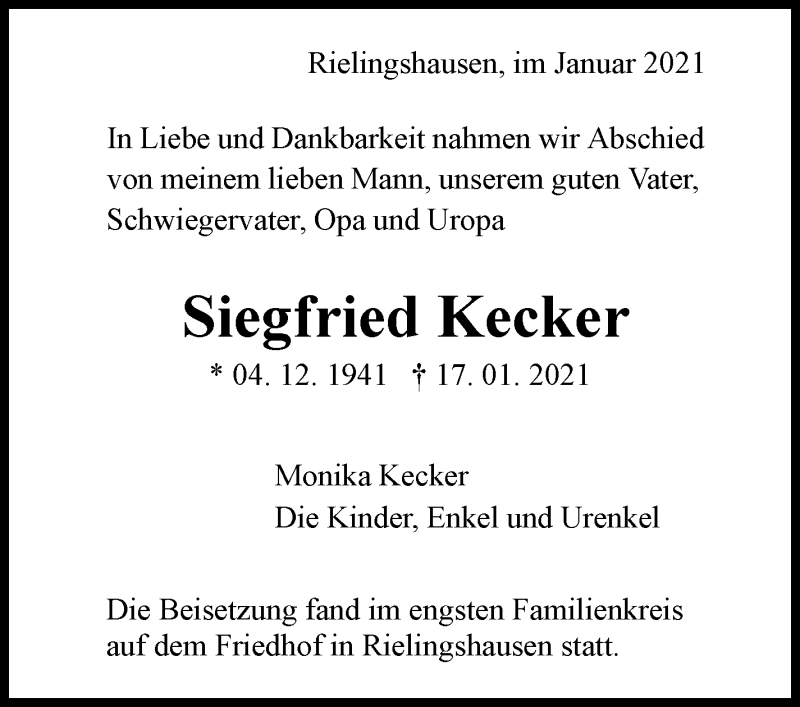 Rielingshausen, im Januar 2021

In Liebe und Dankbarkeit nahmen wir Abschied von meinem lieben Mann, unserem guten Vater, Schwiegervater, Opa und Uropa

Siegfried Kecker

* 04. 12. 1941 † 17. 01. 2021

Monika Kecker
Die Kinder, Enkel und Urenkel

Die Beisetzung fand im engsten Familienkreis auf dem Friedhof in Rielingshausen statt.